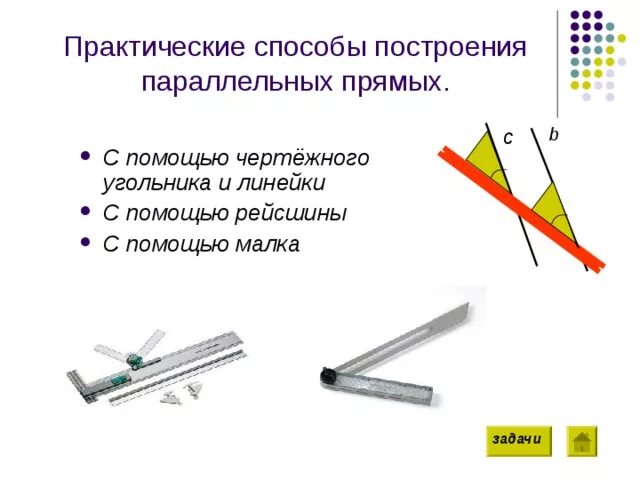 Практические способы построения параллельных прямых.

• С помощью чертёжного угольника и линейки
• С помощью рейсшины
• С помощью малка

c

b

задачи